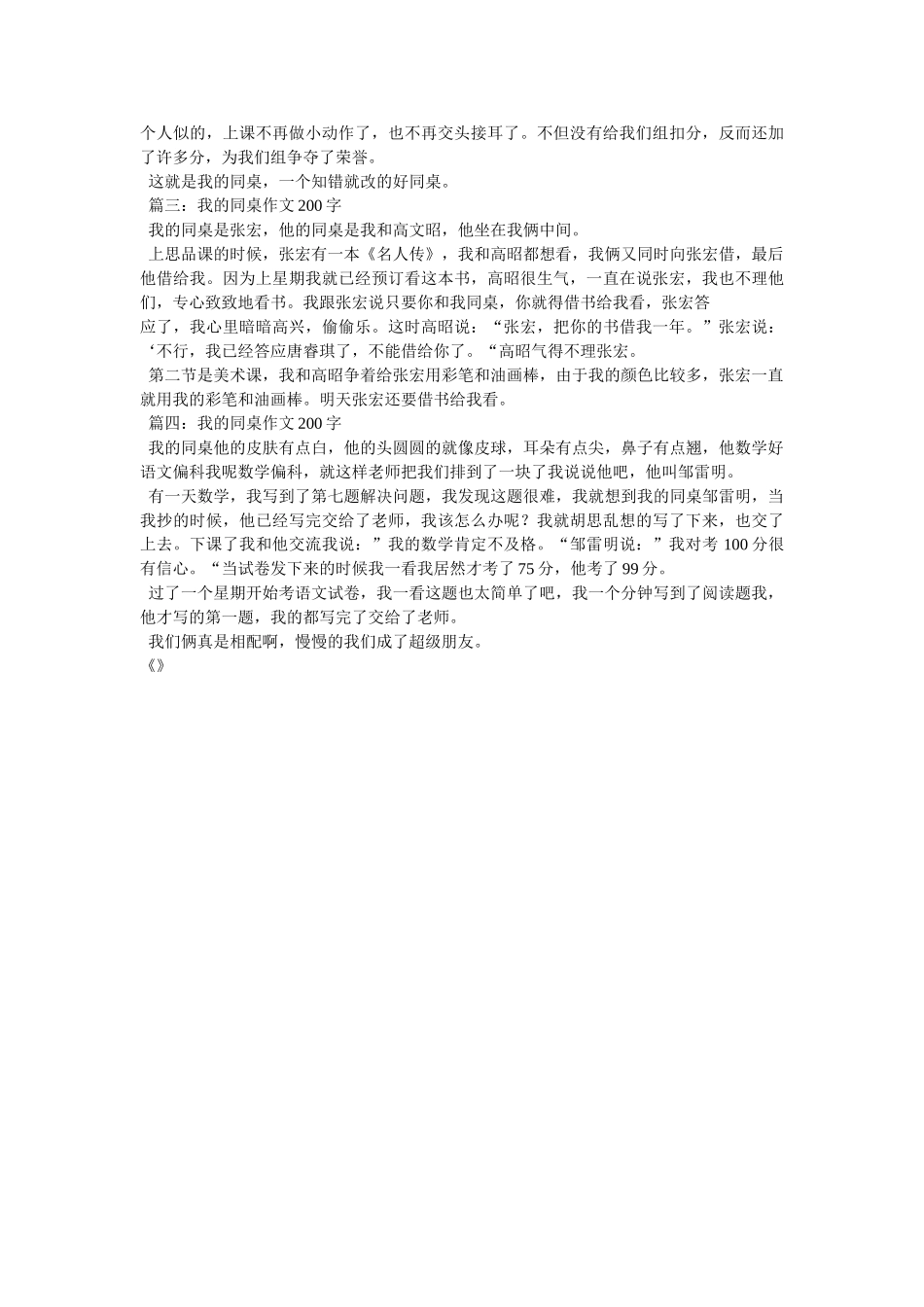 个人似的，上课不再做小动作了，也不再交头接耳了。不但没有给我们组扣分，反而还加了许多分，为我们组争夺了荣誉。

这就是我的同桌，一个知错就改的好同桌。

篇三：我的同桌作文200字

我的同桌是张宏，他的同桌是我和高文昭，他坐在我俩中间。

上思品课的时候，张宏有一本《名人传》，我和高昭都想看，我俩又同时向张宏借，最后他借给我。因为上星期我就已经预订看这本书，高昭很生气，一直在说张宏，我也不理他们，专心致致地看书。我跟张宏说只要你和我同桌，你就得借书给我看，张宏答应了，我心里暗暗高兴，偷偷乐。这时高昭说：“张宏，把你的书借我一年。”张宏说：‘不行，我已经答应唐睿琪了，不能借给你了。“高昭气得不理张宏。

第二节是美术课，我和高昭争着给张宏用彩笔和油画棒，由于我的颜色比较多，张宏一直就用我的彩笔和油画棒。明天张宏还要借书给我看。

篇四：我的同桌作文200字

我的同桌他的皮肤有点白，他的头圆圆的就像皮球，耳朵有点尖，鼻子有点翘，他数学好语文偏科我呢数学偏科，就这样老师把我们排到了一块了我说说他吧，他叫邹雷明。

有一天数学，我写到了第七题解决问题，我发现这题很难，我就想到我的同桌邹雷明，当我抄的时候，他已经写完交给了老师，我该怎么办呢？我就胡思乱想的写了下来，也交了上去。下课了我和他交流我说：”我的数学肯定不及格。“邹雷明说：”我对考100分很有信心。“当试卷发下来的时候我一看我居然才考了75分，他考了99分。

过了一个星期开始考语文试卷，我一看这题也太简单了吧，我一个分钟写到了阅读题我，他才写的第一题，我的都写完了交给了老师。

我们俩真是相配啊，慢慢的我们成了超级朋友。

《》